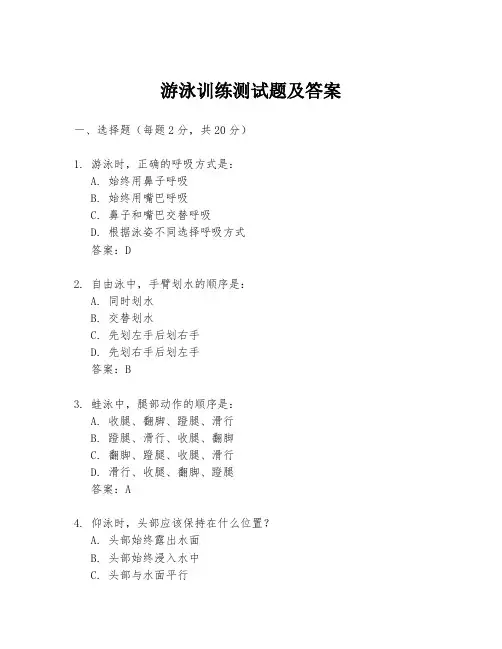 游泳训练测试题及答案

一、选择题（每题2分，共20分）

1. 游泳时，正确的呼吸方式是：
A. 始终用鼻子呼吸
B. 始终用嘴巴呼吸
C. 鼻子和嘴巴交替呼吸
D. 根据泳姿不同选择呼吸方式
答案：D

2. 自由泳中，手臂划水的顺序是：
A. 同时划水
B. 交替划水
C. 先划左手后划右手
D. 先划右手后划左手
答案：B

3. 蛙泳中，腿部动作的顺序是：
A. 收腿、翻脚、蹬腿、滑行
B. 蹬腿、滑行、收腿、翻脚
C. 翻脚、蹬腿、收腿、滑行
D. 滑行、收腿、翻脚、蹬腿
答案：A

4. 仰泳时，头部应该保持在什么位置？
A. 头部始终露出水面
B. 头部始终浸入水中
C. 头部与水面平行